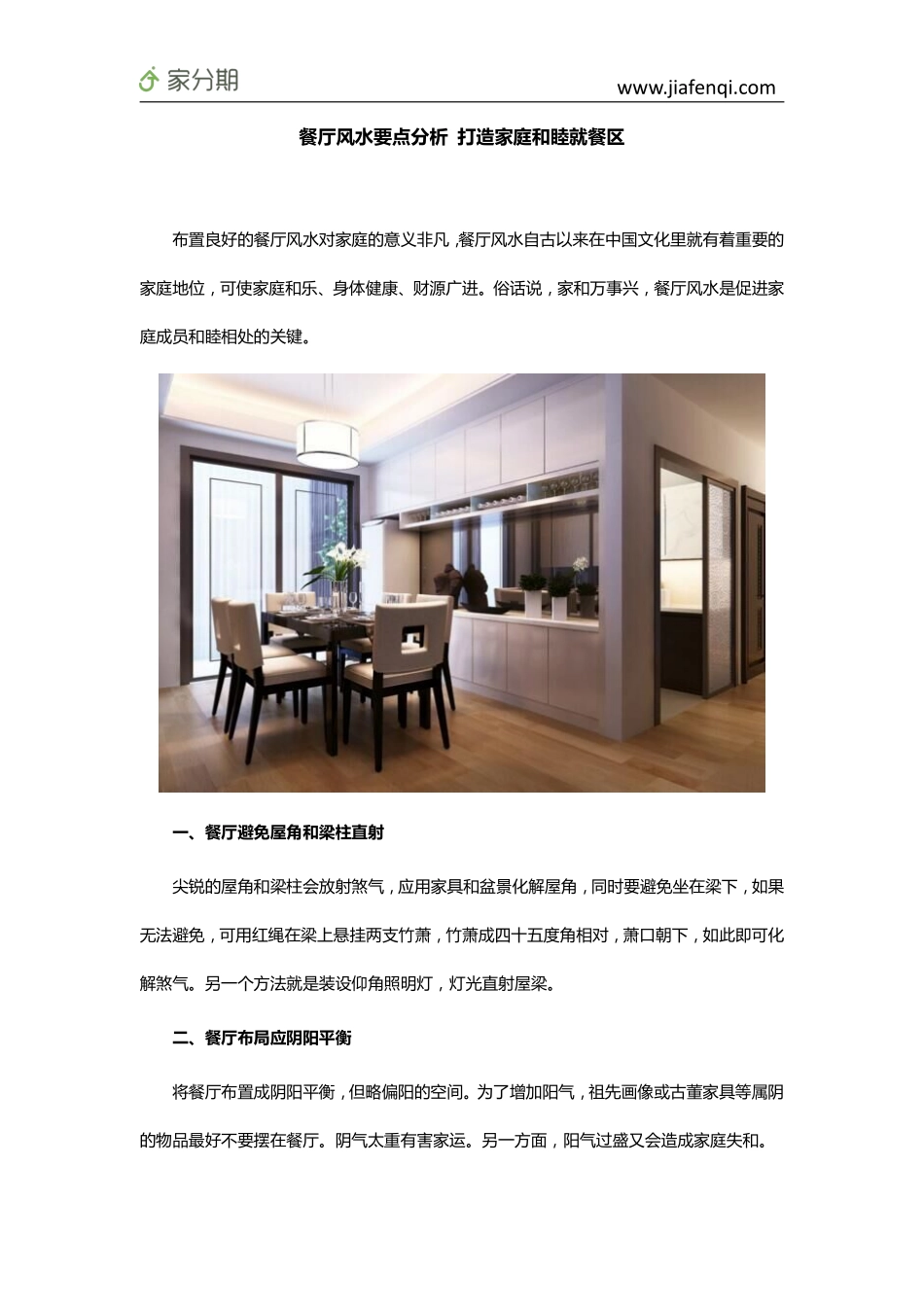 家分期

www.jiafenqi.com

餐厅风水要点分析 打造家庭和睦就餐区

布置良好的餐厅风水对家庭的意义非凡，餐厅风水自古以来在中国文化里就有着重要的家庭地位，可使家庭和乐、身体健康、财源广进。俗话说，家和万事兴，餐厅风水是促进家庭成员和睦相处的关键。

一、餐厅避免屋角和梁柱直射

尖锐的屋角和梁柱会放射煞气，应用家具和盆景化解屋角，同时要避免坐在梁下，如果无法避免，可用红绳在梁上悬挂两支竹萧，竹萧成四十五度角相对，萧口朝下，如此即可化解煞气。另一个方法就是装设仰角照明灯，灯光直射屋梁。

二、餐厅布局应阴阳平衡

将餐厅布置成阴阳平衡，但略偏阳的空间。为了增加阳气，祖先画像或古董家具等属阴的物品最好不要摆在餐厅。阴气太重有害家运。另一方面，阳气过盛又会造成家庭失和。